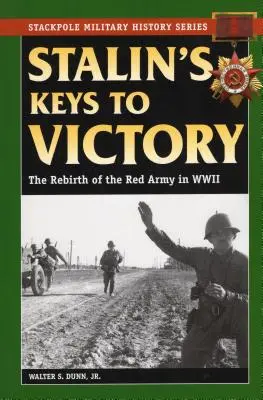 STACKPOLE MILITARY HISTORY SERIES

STALIN'S KEYS TO VICTORY

The Rebirth of the Red Army in WWII

WALTER S. DUNN, JR.